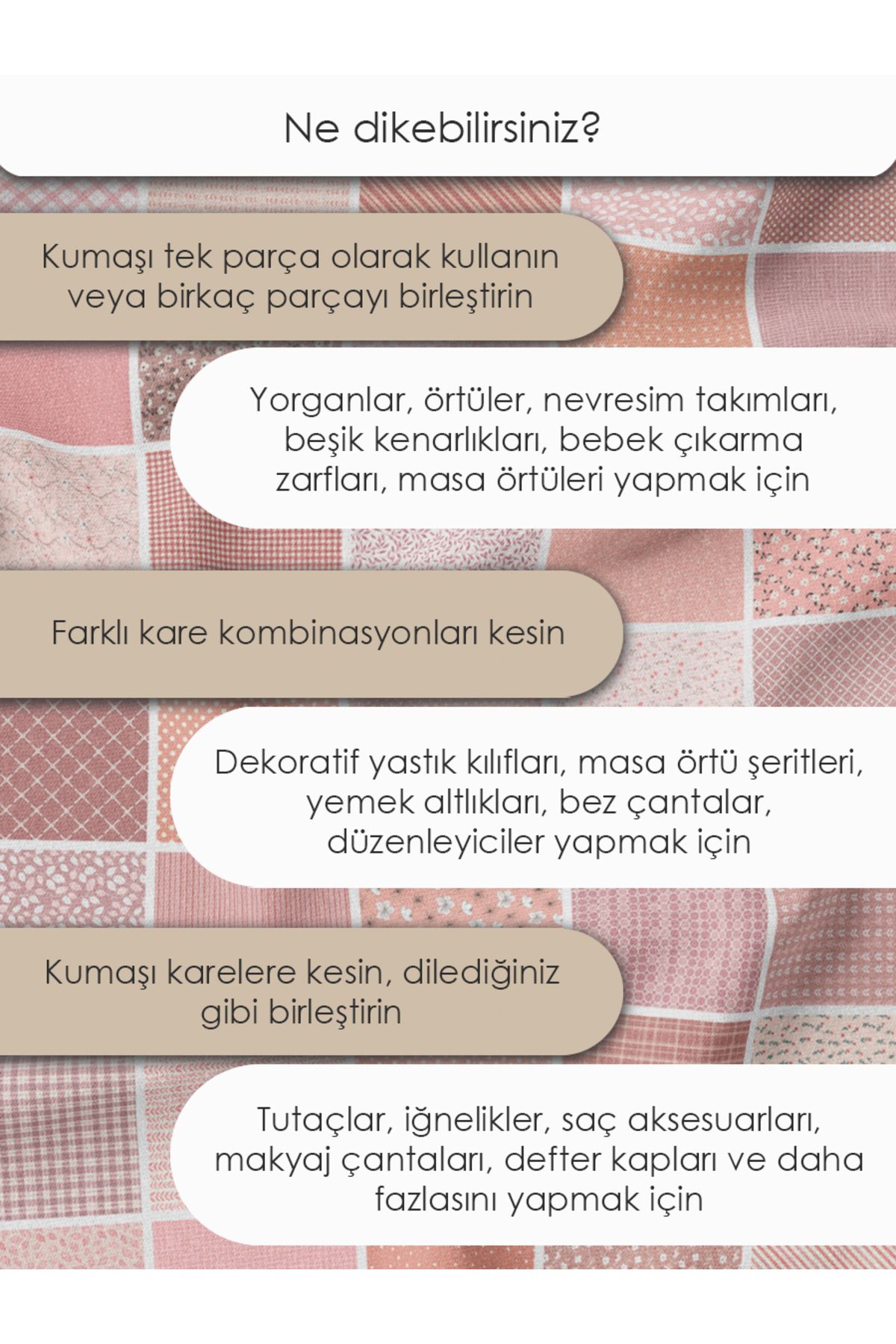 Ne dikebilirsiniz?

Kumaşı tek parça olarak kullanın veya birkaç parçayı birleştirin

Yorganlar, örtüler, nevresim takımları, beşik kenarlıkları, bebek çıkarma zarfları, masa örtüleri yapmak için

Farklı kare kombinasyonları kesin

Dekoratif yastık kılıfları, masa örtü şeritleri, yemek altlıkları, bez çantalar, düzenleyiciler yapmak için

Kumaşı karelere kesin, dilediğiniz gibi birleştirin

Tutaçlar, iğnelikler, saç aksesuarları, makyaj çantaları, defter kapları ve daha fazlasını yapmak için